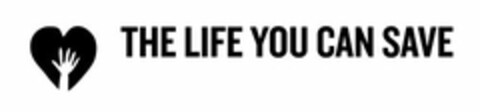 THE LIFE YOU CAN SAVE